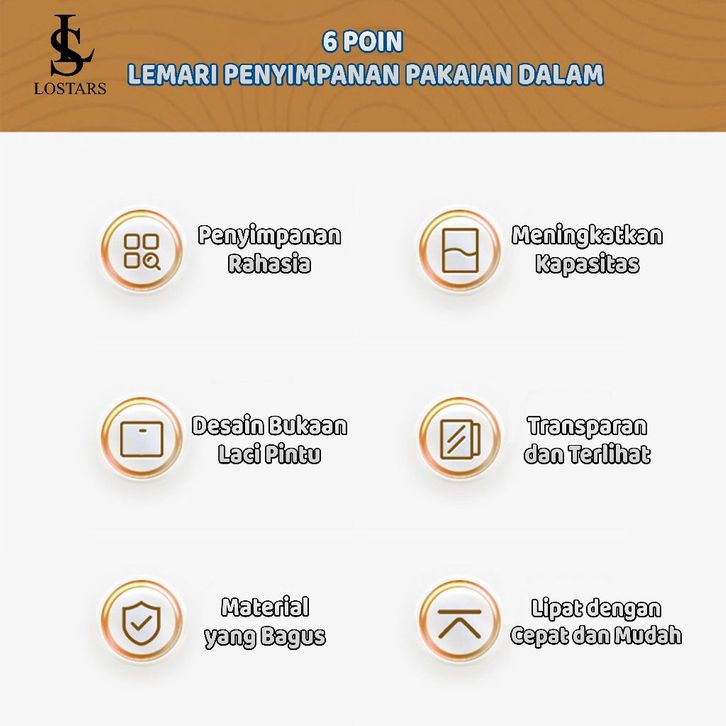 LS
LOSTARS

6 POIN
LEMARI PENYIMPANAN PAKAIAN DALAM

Penyimpanan
Rahasia

Meningkatkan
Kapasitas

Desain Bukaan
Laci Pintu

Transparan
dan Terlihat

Material
yang Bagus

Lipat dengan
Cepat dan Mudah